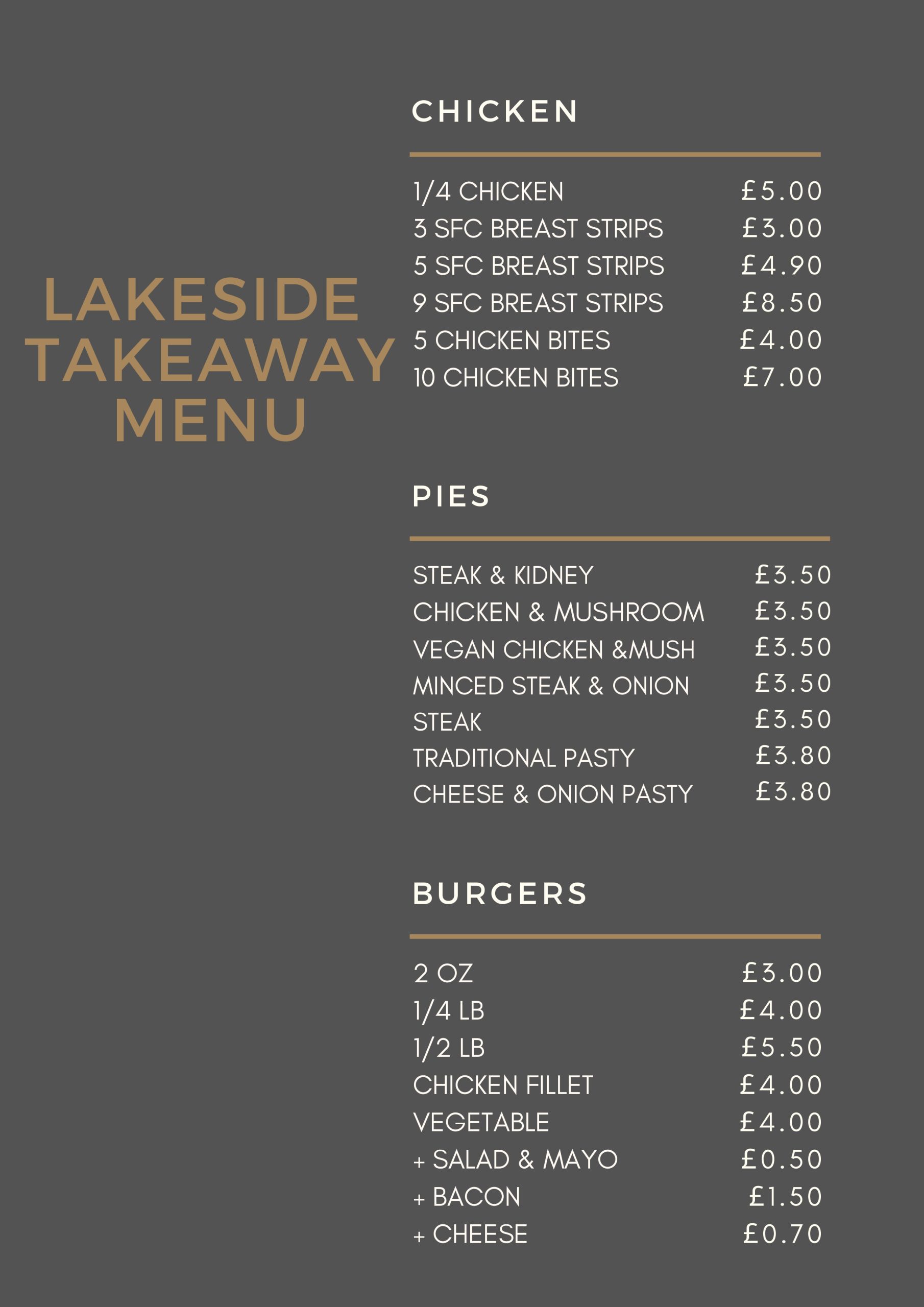 LAKESIDE TAKEAWAY MENU

CHICKEN

| | |
|---|---|
| 1/4 CHICKEN | £5.00 |
| 3 SFC BREAST STRIPS | £3.00 |
| 5 SFC BREAST STRIPS | £4.90 |
| 9 SFC BREAST STRIPS | £8.50 |
| 5 CHICKEN BITES | £4.00 |
| 10 CHICKEN BITES | £7.00 |

PIES

| | |
|---|---|
| STEAK & KIDNEY | £3.50 |
| CHICKEN & MUSHROOM | £3.50 |
| VEGAN CHICKEN &MUSH | £3.50 |
| MINCED STEAK & ONION | £3.50 |
| STEAK | £3.50 |
| TRADITIONAL PASTY | £3.80 |
| CHEESE & ONION PASTY | £3.80 |

BURGERS

| | |
|---|---|
| 2 OZ | £3.00 |
| 1/4 LB | £4.00 |
| 1/2 LB | £5.50 |
| CHICKEN FILLET | £4.00 |
| VEGETABLE | £4.00 |
| + SALAD & MAYO | £0.50 |
| + BACON | £1.50 |
| + CHEESE | £0.70 |